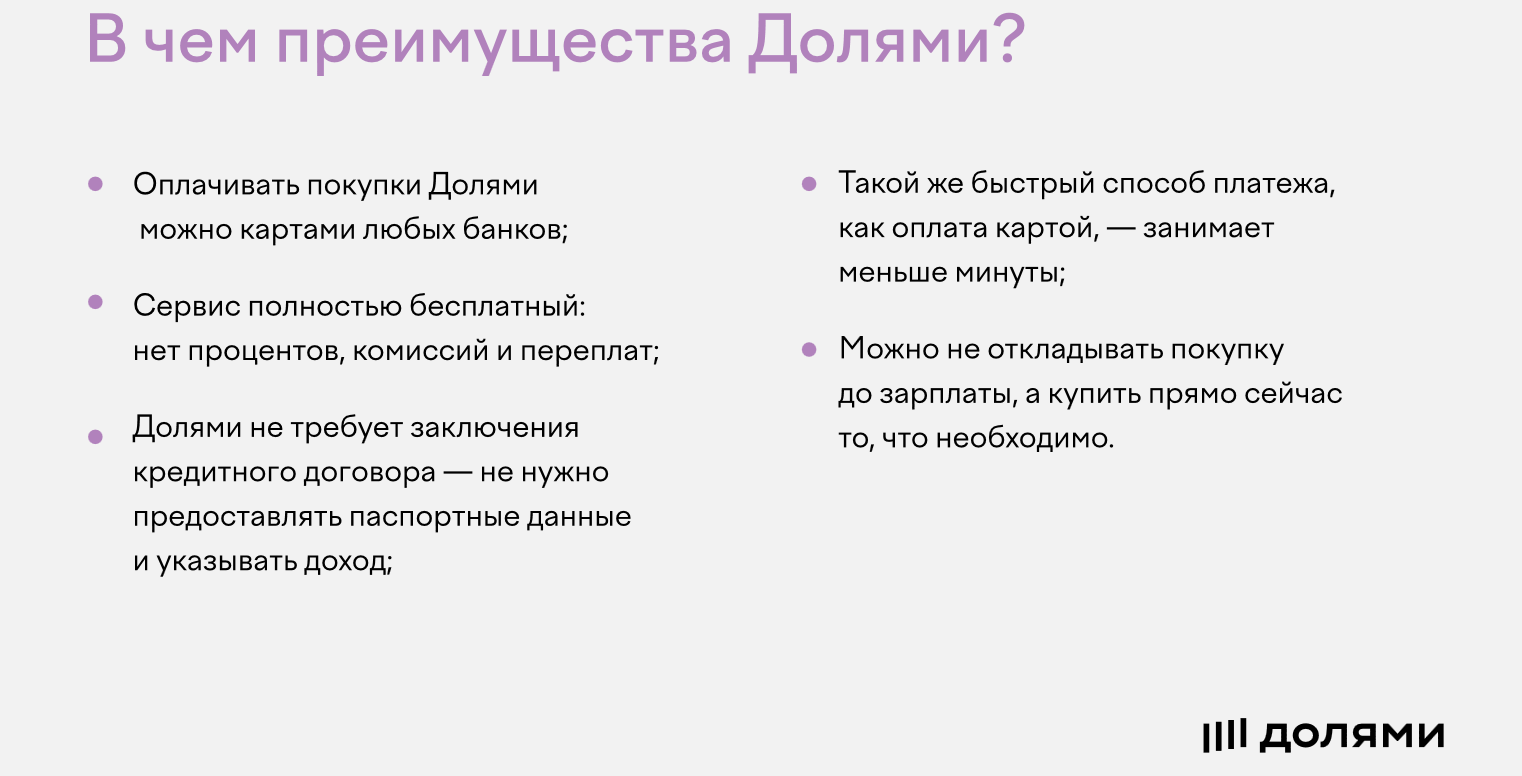 В чем преимущества Долями?

- Оплачивать покупки Долями можно картами любых банков;

- Сервис полностью бесплатный: нет процентов, комиссий и переплат;

- Долями не требует заключения кредитного договора — не нужно предоставлять паспортные данные и указывать доход;

- Такой же быстрый способ платежа, как оплата картой, — занимает меньше минуты;

- Можно не откладывать покупку до зарплаты, а купить прямо сейчас то, что необходимо.

долями